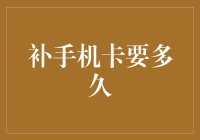 补手机卡要多久